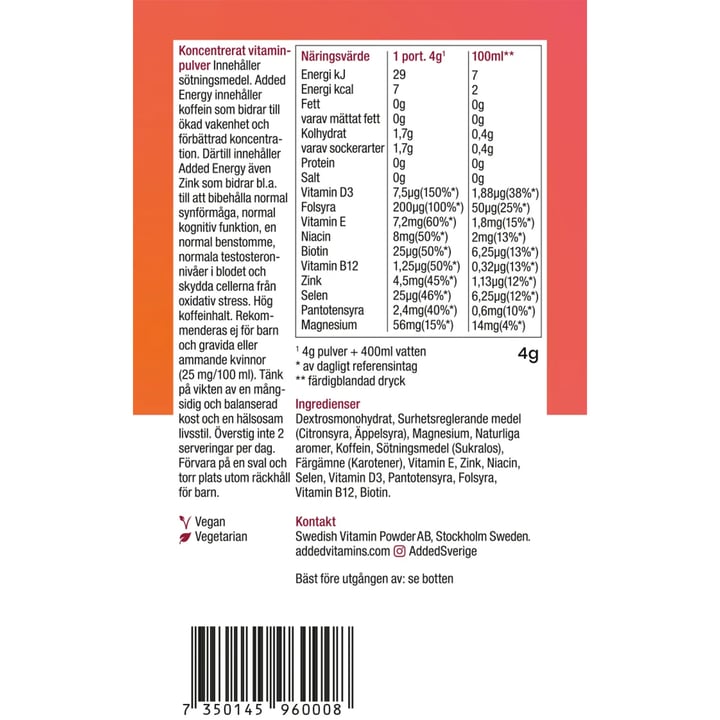 Koncentrerat vitaminpulver Innehåller sötningsmedel. Added Energy innehåller koffein som bidrar till ökad vakenhet och förbättrad koncentration. Därtill innehåller Added Energy även Zink som bidrar bl.a. till att bibehålla normal synförmåga, normal kognitiv funktion, en normal benstomme, normala testosteronnivåer i blodet och skydda cellerna från oxidativ stress. Hög koffeinhalt. Rekommenderas ej för barn och gravida eller ammande kvinnor (25 mg/100 ml). Tänk på vikten av en mångsidig och balanserad kost och en hälsosam livsstil. Överstig inte 2 serveringar per dag. Förvara på en sval och torr plats utom räckhåll för barn.

Vegan
Vegetarian

| Näringsvärde | 1 port. 4g¹ | 100ml** |
|---|---|---|
| Energi kJ | 29 | 7 |
| Energi kcal | 7 | 2 |
| Fett | 0g | 0g |
| varav mättat fett | 0g | 0g |
| Kolhydrat | 1,7g | 0,4g |
| varav sockerarter | 1,7g | 0,4g |
| Protein | 0g | 0g |
| Salt | 0g | 0g |
| Vitamin D3 | 7,5µg(150%*) | 1,88µg(38%*) |
| Folsyra | 200µg(100%*) | 50µg(25%*) |
| Vitamin E | 7,2mg(60%*) | 1,8mg(15%*) |
| Niacin | 8mg(50%*) | 2mg(13%*) |
| Biotin | 25µg(50%*) | 6,25µg(13%*) |
| Vitamin B12 | 1,25µg(50%*) | 0,32µg(13%*) |
| Zink | 4,5mg(45%*) | 1,13µg(12%*) |
| Selen | 25µg(46%*) | 6,25µg(12%*) |
| Pantotensyra | 2,4mg(40%*) | 0,6mg(10%*) |
| Magnesium | 56mg(15%*) | 14mg(4%*) |

¹ 4g pulver + 400ml vatten
* av dagligt referensintag
** färdigblandad dryck

4g

Ingredienser
Dextrosmonohydrat, Surhetsreglerande medel (Citronsyra, Äppelsyra), Magnesium, Naturliga aromer, Koffein, Sötningsmedel (Sukralos), Färgämne (Karotener), Vitamin E, Zink, Niacin, Selen, Vitamin D3, Pantotensyra, Folsyra, Vitamin B12, Biotin.

Kontakt
Swedish Vitamin Powder AB, Stockholm Sweden.
addedvitamins.com AddedSverige

Bäst före utgången av: se botten

7 350145 960008